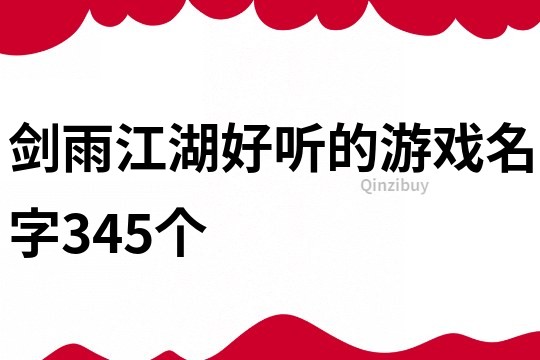 剑雨江湖好听的游戏名字345个

Qinzibuy